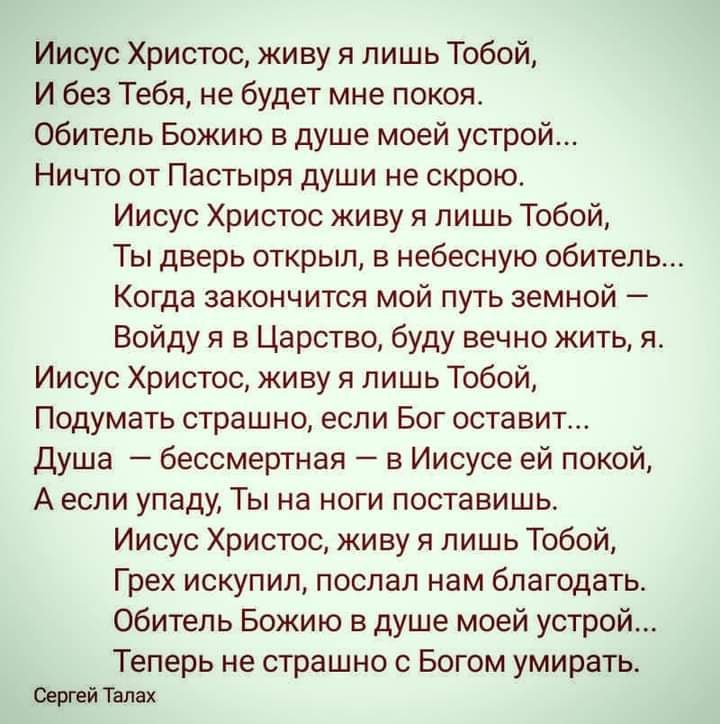 Иисус Христос, живу я лишь Тобой,
И без Тебя, не будет мне покоя.
Обитель Божию в душе моей устрой...
Ничто от Пастыря души не скрою.

Иисус Христос живу я лишь Тобой,
Ты дверь открыл, в небесную обитель...
Когда закончится мой путь земной —
Войду я в Царство, буду вечно жить, я.

Иисус Христос, живу я лишь Тобой,
Подумать страшно, если Бог оставит...
Душа — бессмертная — в Иисусе ей покой,
А если упаду, Ты на ноги поставишь.

Иисус Христос, живу я лишь Тобой,
Грех искупил, послал нам благодать.
Обитель Божию в душе моей устрой...
Теперь не страшно с Богом умирать.

Сергей Талах